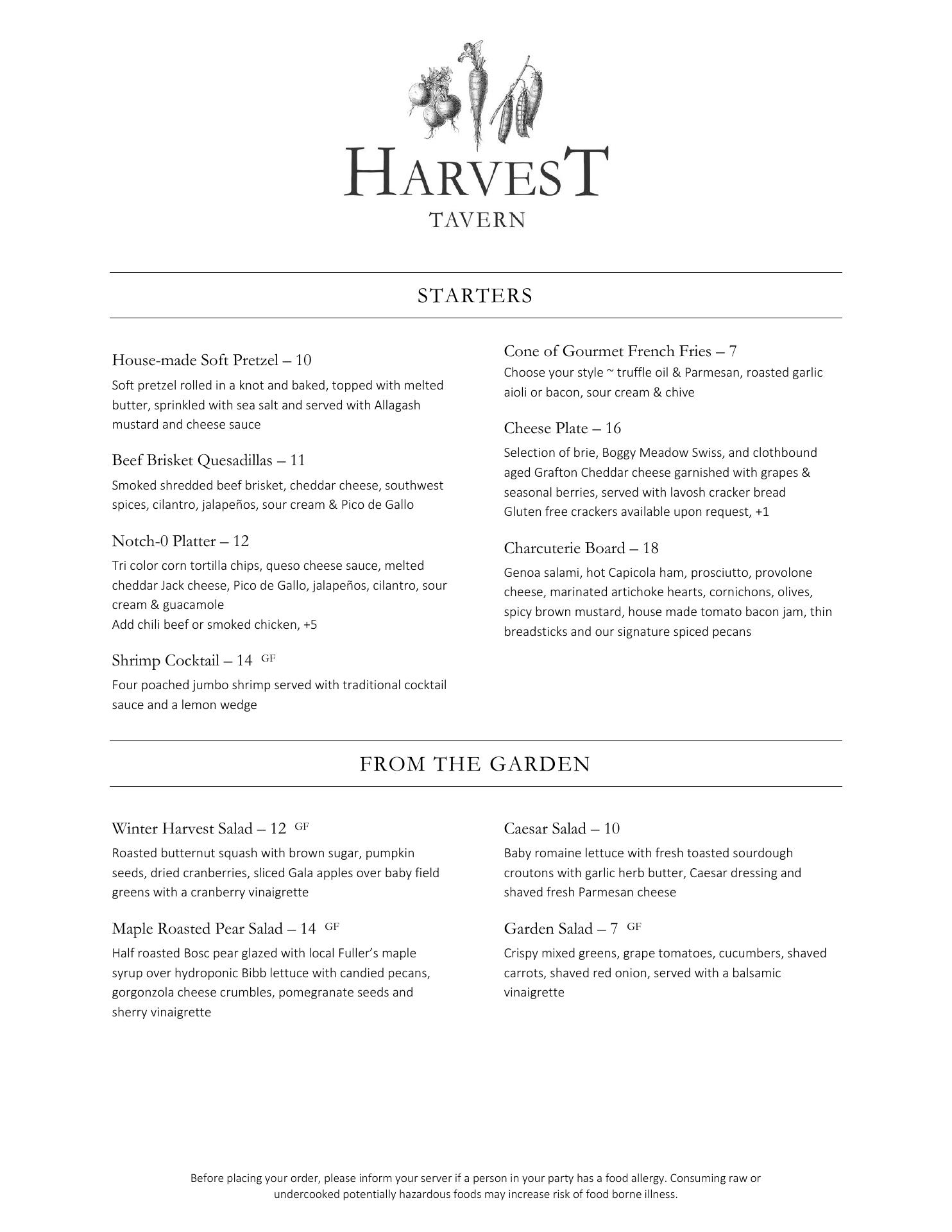 HARVEST
TAVERN

STARTERS

House-made Soft Pretzel – 10
Soft pretzel rolled in a knot and baked, topped with melted butter, sprinkled with sea salt and served with Allagash mustard and cheese sauce

Beef Brisket Quesadillas – 11
Smoked shredded beef brisket, cheddar cheese, southwest spices, cilantro, jalapeños, sour cream & Pico de Gallo

Notch-0 Platter – 12
Tri color corn tortilla chips, queso cheese sauce, melted cheddar Jack cheese, Pico de Gallo, jalapeños, cilantro, sour cream & guacamole
Add chili beef or smoked chicken, +5

Shrimp Cocktail – 14 GF
Four poached jumbo shrimp served with traditional cocktail sauce and a lemon wedge

Cone of Gourmet French Fries – 7
Choose your style ~ truffle oil & Parmesan, roasted garlic aioli or bacon, sour cream & chive

Cheese Plate – 16
Selection of brie, Boggy Meadow Swiss, and clothbound aged Grafton Cheddar cheese garnished with grapes & seasonal berries, served with lavosh cracker bread
Gluten free crackers available upon request, +1

Charcuterie Board – 18
Genoa salami, hot Capicola ham, prosciutto, provolone cheese, marinated artichoke hearts, cornichons, olives, spicy brown mustard, house made tomato bacon jam, thin breadsticks and our signature spiced pecans

FROM THE GARDEN

Winter Harvest Salad – 12 GF
Roasted butternut squash with brown sugar, pumpkin seeds, dried cranberries, sliced Gala apples over baby field greens with a cranberry vinaigrette

Maple Roasted Pear Salad – 14 GF
Half roasted Bosc pear glazed with local Fuller's maple syrup over hydroponic Bibb lettuce with candied pecans, gorgonzola cheese crumbles, pomegranate seeds and sherry vinaigrette

Caesar Salad – 10
Baby romaine lettuce with fresh toasted sourdough croutons with garlic herb butter, Caesar dressing and shaved fresh Parmesan cheese

Garden Salad – 7 GF
Crispy mixed greens, grape tomatoes, cucumbers, shaved carrots, shaved red onion, served with a balsamic vinaigrette

Before placing your order, please inform your server if a person in your party has a food allergy. Consuming raw or undercooked potentially hazardous foods may increase risk of food borne illness.